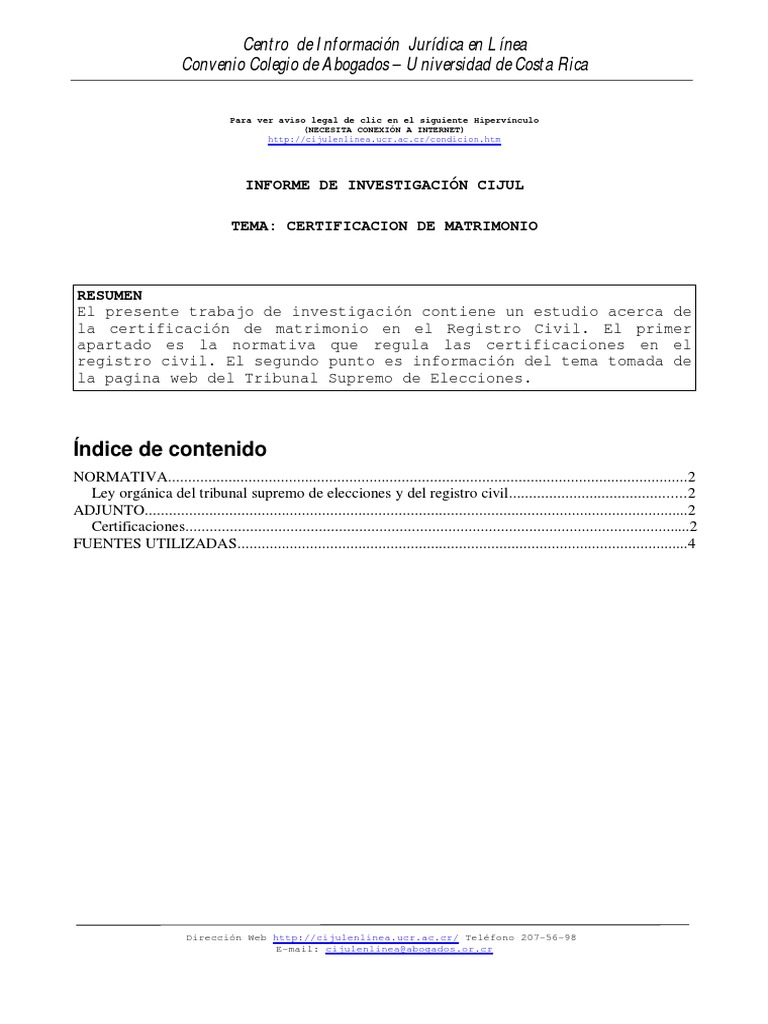 Centro de Información Jurídica en Línea
Convenio Colegio de Abogados – Universidad de Costa Rica

Para ver aviso legal de clic en el siguiente Hipervínculo
(NECESITA CONEXIÓN A INTERNET)
http://cijulenlinea.ucr.ac.cr/condicion.htm

INFORME DE INVESTIGACIÓN CIJUL

TEMA: CERTIFICACION DE MATRIMONIO

RESUMEN
El presente trabajo de investigación contiene un estudio acerca de la certificación de matrimonio en el Registro Civil. El primer apartado es la normativa que regula las certificaciones en el registro civil. El segundo punto es información del tema tomada de la pagina web del Tribunal Supremo de Elecciones.

Índice de contenido

NORMATIVA 2
Ley orgánica del tribunal supremo de elecciones y del registro civil 2
ADJUNTO 2
Certificaciones 2
FUENTES UTILIZADAS 4

Dirección Web http://cijulenlinea.ucr.ac.cr/ Teléfono 207-56-98
E-mail: cijulenlinea@abogados.or.cr